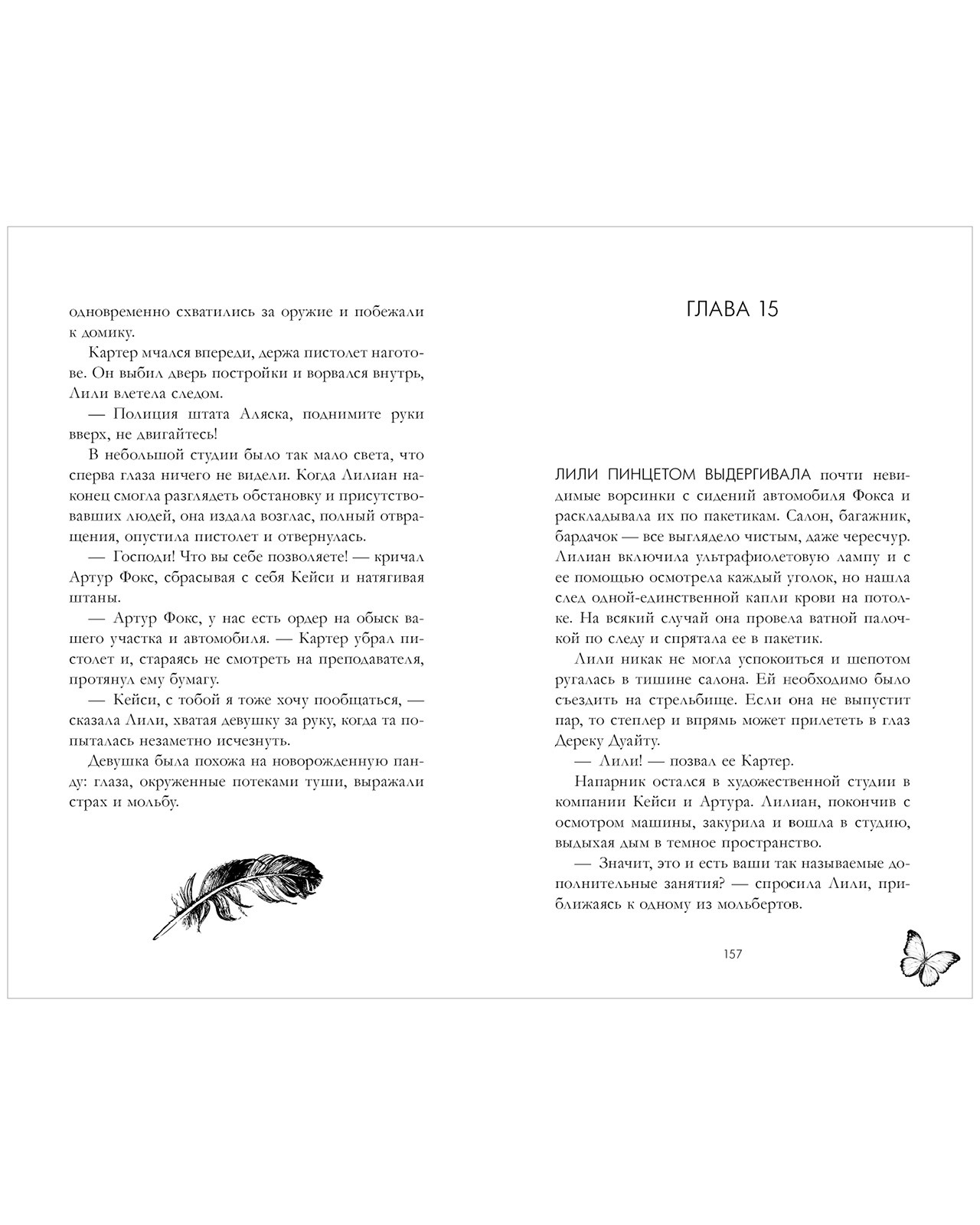 одновременно схватились за оружие и побежали к домику.

Картер мчался впереди, держа пистолет наготове. Он выбил дверь постройки и ворвался внутрь, Лили влетела следом.

— Полиция штата Аляска, поднимите руки вверх, не двигайтесь!

В небольшой студии было так мало света, что сперва глаза ничего не видели. Когда Лилиан наконец смогла разглядеть обстановку и присутствовавших людей, она издала возглас, полный отвращения, опустила пистолет и отвернулась.

— Господи! Что вы себе позволяете! — кричал Артур Фокс, сбрасывая с себя Кейси и натягивая штаны.

— Артур Фокс, у нас есть ордер на обыск вашего участка и автомобиля. — Картер убрал пистолет и, стараясь не смотреть на преподавателя, протянул ему бумагу.

— Кейси, с тобой я тоже хочу пообщаться, — сказала Лили, хватая девушку за руку, когда та попыталась незаметно исчезнуть.

Девушка была похожа на новорожденную панду: глаза, окруженные потеками туши, выражали страх и мольбу.

ГЛАВА 15

ЛИЛИ ПИНЦЕТОМ ВЫДЕРГИВАЛА почти невидимые ворсинки с сидений автомобиля Фокса и раскладывала их по пакетикам. Салон, багажник, бардачок — все выглядело чистым, даже чересчур. Лилиан включила ультрафиолетовую лампу и с ее помощью осмотрела каждый уголок, но нашла след одной-единственной капли крови на потолке. На всякий случай она провела ватной палочкой по следу и спрятала ее в пакетик.

Лили никак не могла успокоиться и шепотом ругалась в тишине салона. Ей необходимо было съездить на стрельбище. Если она не выпустит пар, то степлер и впрямь может прилететь в глаз Дереку Дуайту.

— Лили! — позвал ее Картер.

Напарник остался в художественной студии в компании Кейси и Артура. Лилиан, покончив с осмотром машины, закурила и вошла в студию, выдыхая дым в темное пространство.

— Значит, это и есть ваши так называемые дополнительные занятия? — спросила Лили, приближаясь к одному из мольбертов.

157